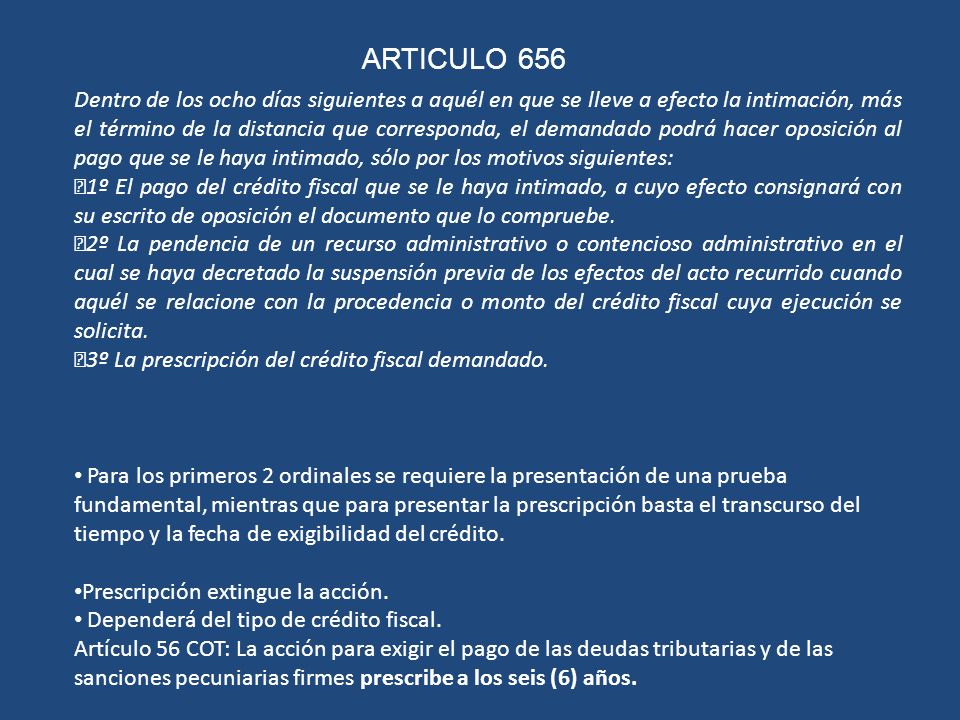 ARTICULO 656

Dentro de los ocho días siguientes a aquél en que se lleve a efecto la intimación, más el término de la distancia que corresponda, el demandado podrá hacer oposición al pago que se le haya intimado, sólo por los motivos siguientes:
1º El pago del crédito fiscal que se le haya intimado, a cuyo efecto consignará con su escrito de oposición el documento que lo compruebe.
2º La pendencia de un recurso administrativo o contencioso administrativo en el cual se haya decretado la suspensión previa de los efectos del acto recurrido cuando aquél se relacione con la procedencia o monto del crédito fiscal cuya ejecución se solicita.
3º La prescripción del crédito fiscal demandado.

• Para los primeros 2 ordinales se requiere la presentación de una prueba fundamental, mientras que para presentar la prescripción basta el transcurso del tiempo y la fecha de exigibilidad del crédito.

•Prescripción extingue la acción.
• Dependerá del tipo de crédito fiscal.
Artículo 56 COT: La acción para exigir el pago de las deudas tributarias y de las sanciones pecuniarias firmes prescribe a los seis (6) años.